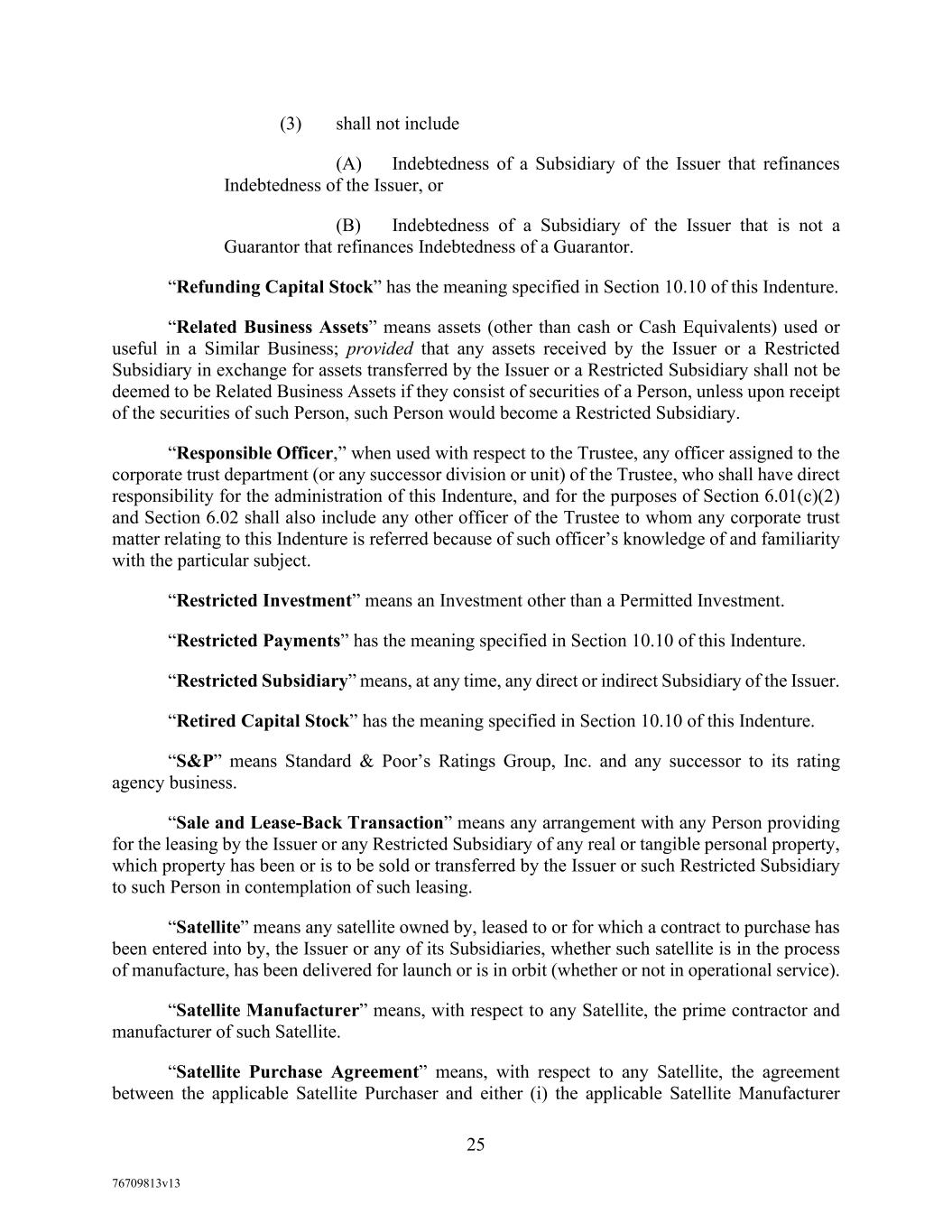 (3) shall not include

(A) Indebtedness of a Subsidiary of the Issuer that refinances Indebtedness of the Issuer, or

(B) Indebtedness of a Subsidiary of the Issuer that is not a Guarantor that refinances Indebtedness of a Guarantor.

"Refunding Capital Stock" has the meaning specified in Section 10.10 of this Indenture.

"Related Business Assets" means assets (other than cash or Cash Equivalents) used or useful in a Similar Business; provided that any assets received by the Issuer or a Restricted Subsidiary in exchange for assets transferred by the Issuer or a Restricted Subsidiary shall not be deemed to be Related Business Assets if they consist of securities of a Person, unless upon receipt of the securities of such Person, such Person would become a Restricted Subsidiary.

"Responsible Officer," when used with respect to the Trustee, any officer assigned to the corporate trust department (or any successor division or unit) of the Trustee, who shall have direct responsibility for the administration of this Indenture, and for the purposes of Section 6.01(c)(2) and Section 6.02 shall also include any other officer of the Trustee to whom any corporate trust matter relating to this Indenture is referred because of such officer's knowledge of and familiarity with the particular subject.

"Restricted Investment" means an Investment other than a Permitted Investment.

"Restricted Payments" has the meaning specified in Section 10.10 of this Indenture.

"Restricted Subsidiary" means, at any time, any direct or indirect Subsidiary of the Issuer.

"Retired Capital Stock" has the meaning specified in Section 10.10 of this Indenture.

"S&P" means Standard & Poor's Ratings Group, Inc. and any successor to its rating agency business.

"Sale and Lease-Back Transaction" means any arrangement with any Person providing for the leasing by the Issuer or any Restricted Subsidiary of any real or tangible personal property, which property has been or is to be sold or transferred by the Issuer or such Restricted Subsidiary to such Person in contemplation of such leasing.

"Satellite" means any satellite owned by, leased to or for which a contract to purchase has been entered into by, the Issuer or any of its Subsidiaries, whether such satellite is in the process of manufacture, has been delivered for launch or is in orbit (whether or not in operational service).

"Satellite Manufacturer" means, with respect to any Satellite, the prime contractor and manufacturer of such Satellite.

"Satellite Purchase Agreement" means, with respect to any Satellite, the agreement between the applicable Satellite Purchaser and either (i) the applicable Satellite Manufacturer

25

76709813v13